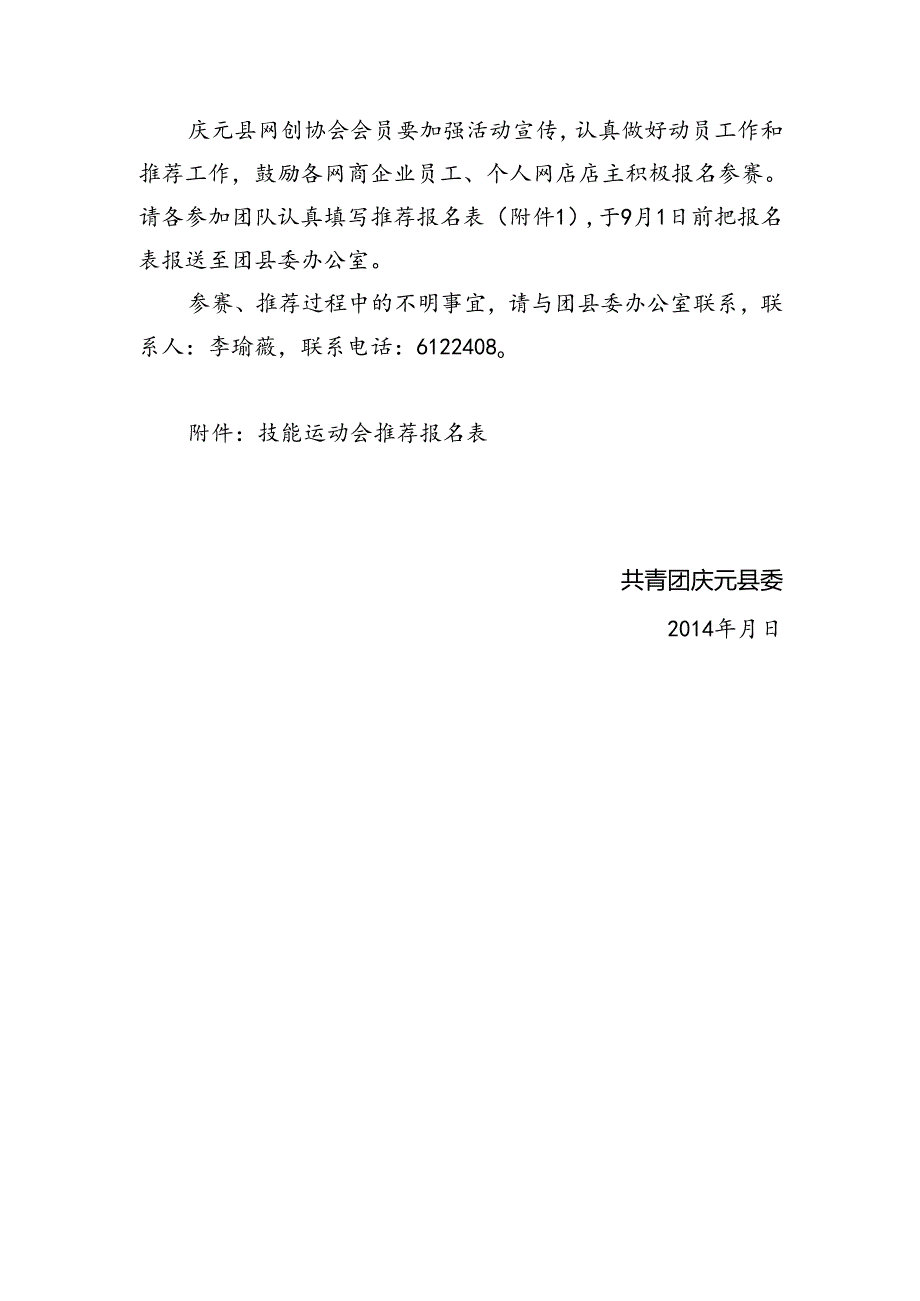 庆元县网创协会会员要加强活动宣传，认真做好动员工作和推荐工作，鼓励各网商企业员工、个人网店店主积极报名参赛。请各参加团队认真填写推荐报名表（附件1），于9月1日前把报名表报送至团县委办公室。

参赛、推荐过程中的不明事宜，请与团县委办公室联系，联系人：李瑜薇，联系电话：6122408。

附件：技能运动会推荐报名表

共青团庆元县委

2014年月日